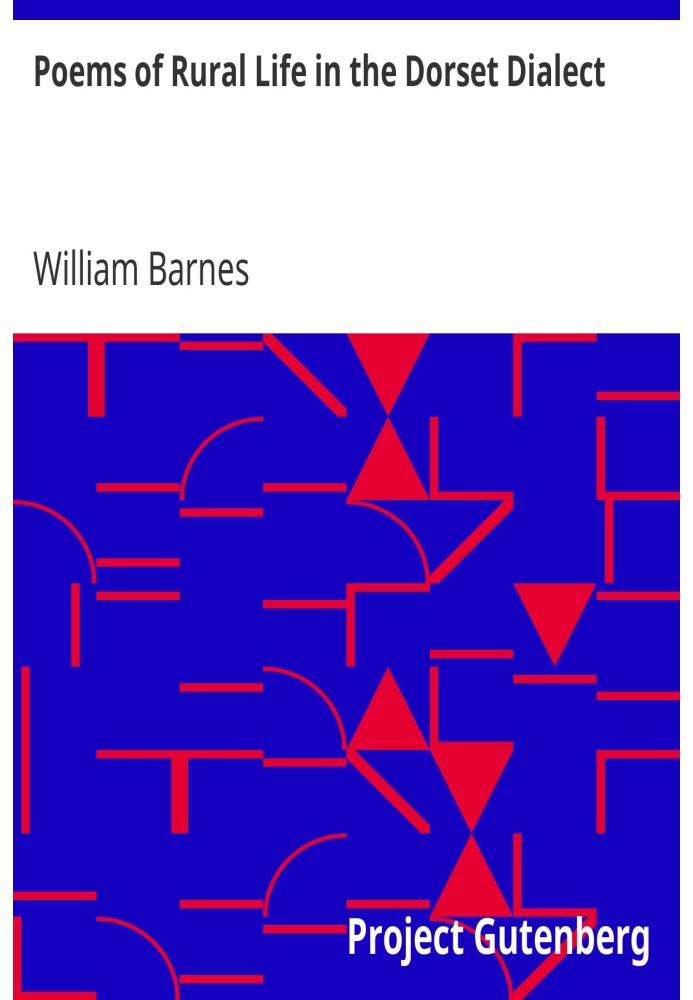 Poems of Rural Life in the Dorset Dialect

William Barnes

Project Gutenberg